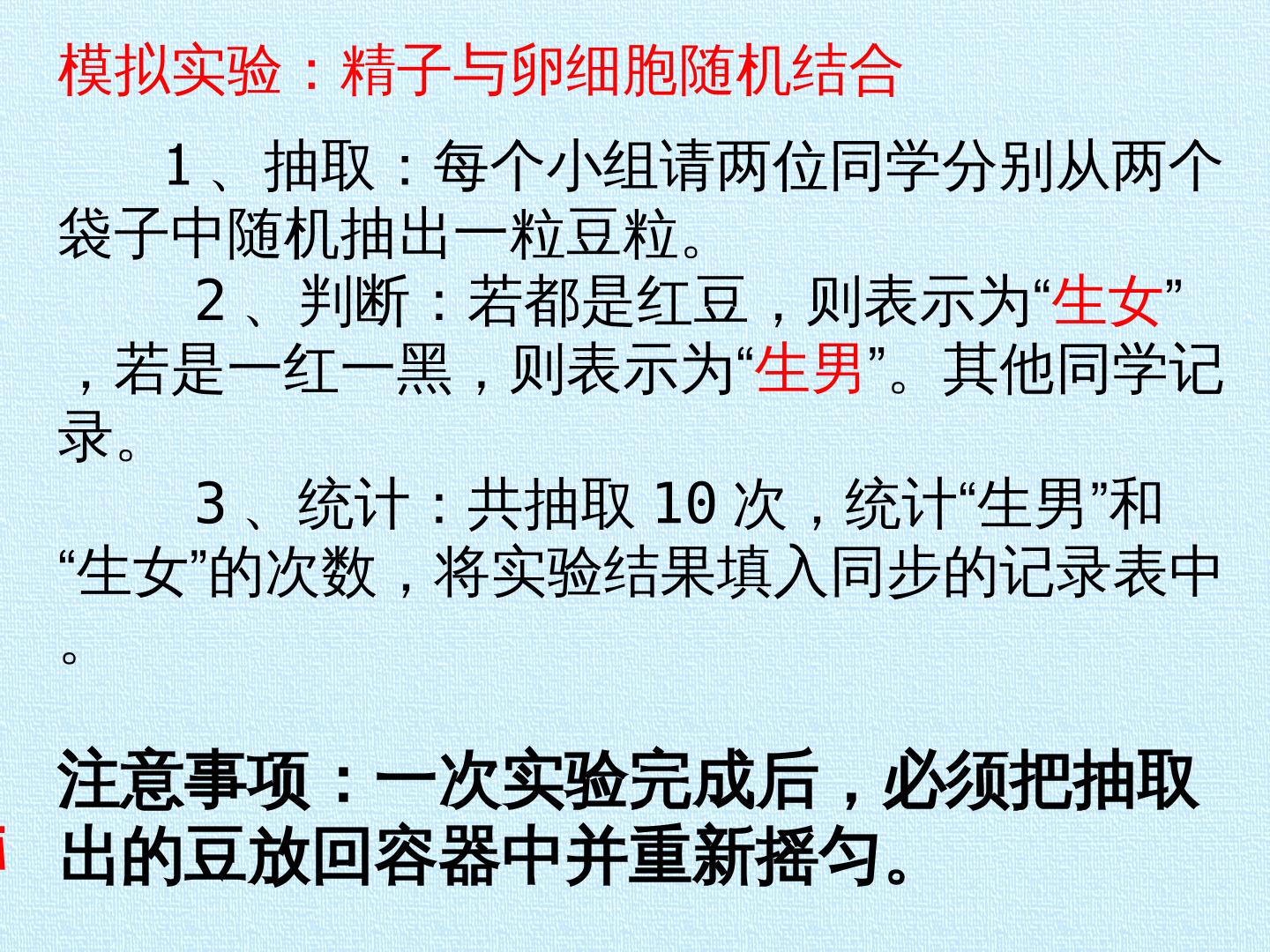 模拟实验：精子与卵细胞随机结合

1、抽取：每个小组请两位同学分别从两个袋子中随机抽出一粒豆粒。

2、判断：若都是红豆，则表示为“生女”，若是一红一黑，则表示为“生男”。其他同学记录。

3、统计：共抽取10次，统计“生男”和“生女”的次数，将实验结果填入同步的记录表中。

注意事项：一次实验完成后，必须把抽取出的豆放回容器中并重新摇匀。